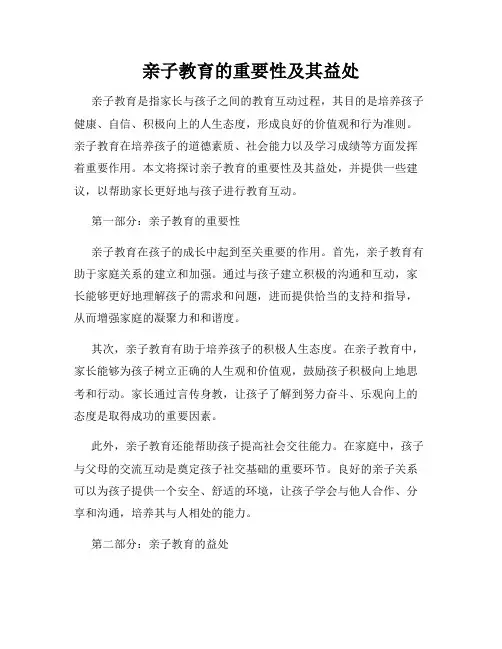 亲子教育的重要性及其益处

亲子教育是指家长与孩子之间的教育互动过程，其目的是培养孩子健康、自信、积极向上的人生态度，形成良好的价值观和行为准则。亲子教育在培养孩子的道德素质、社会能力以及学习成绩等方面发挥着重要作用。本文将探讨亲子教育的重要性及其益处，并提供一些建议，以帮助家长更好地与孩子进行教育互动。

第一部分：亲子教育的重要性

亲子教育在孩子的成长中起到至关重要的作用。首先，亲子教育有助于家庭关系的建立和加强。通过与孩子建立积极的沟通和互动，家长能够更好地理解孩子的需求和问题，进而提供恰当的支持和指导，从而增强家庭的凝聚力和和谐度。

其次，亲子教育有助于培养孩子的积极人生态度。在亲子教育中，家长能够为孩子树立正确的人生观和价值观，鼓励孩子积极向上地思考和行动。家长通过言传身教，让孩子了解到努力奋斗、乐观向上的态度是取得成功的重要因素。

此外，亲子教育还能帮助孩子提高社会交往能力。在家庭中，孩子与父母的交流互动是奠定孩子社交基础的重要环节。良好的亲子关系可以为孩子提供一个安全、舒适的环境，让孩子学会与他人合作、分享和沟通，培养其与人相处的能力。

第二部分：亲子教育的益处